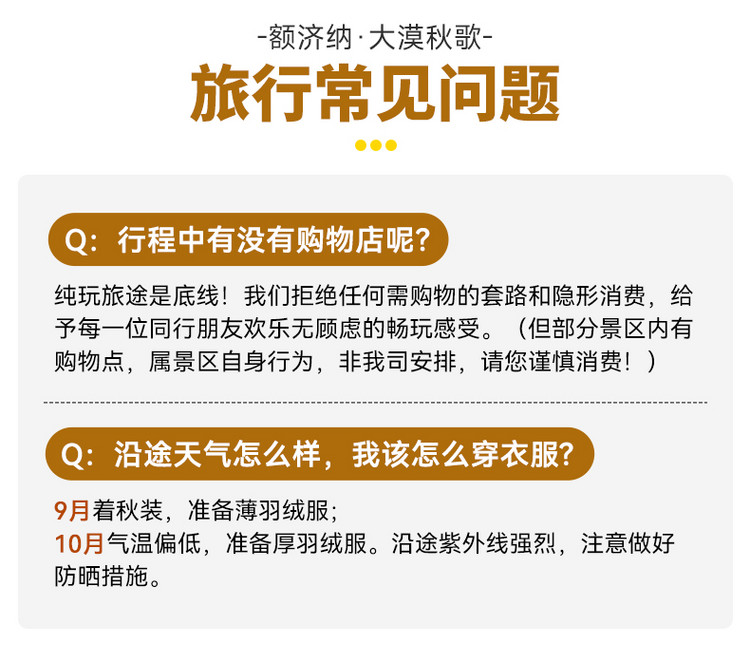 -额济纳·大漠秋歌-

旅行常见问题

Q:行程中有没有购物店呢?

纯玩旅途是底线!我们拒绝任何需购物的套路和隐形消费,给予每一位同行朋友欢乐无顾虑的畅玩感受。(但部分景区内有购物点,属景区自身行为,非我司安排,请您谨慎消费!)

Q:沿途天气怎么样,我该怎么穿衣服?

9月着秋装,准备薄羽绒服;
10月气温偏低,准备厚羽绒服。沿途紫外线强烈,注意做好防晒措施。